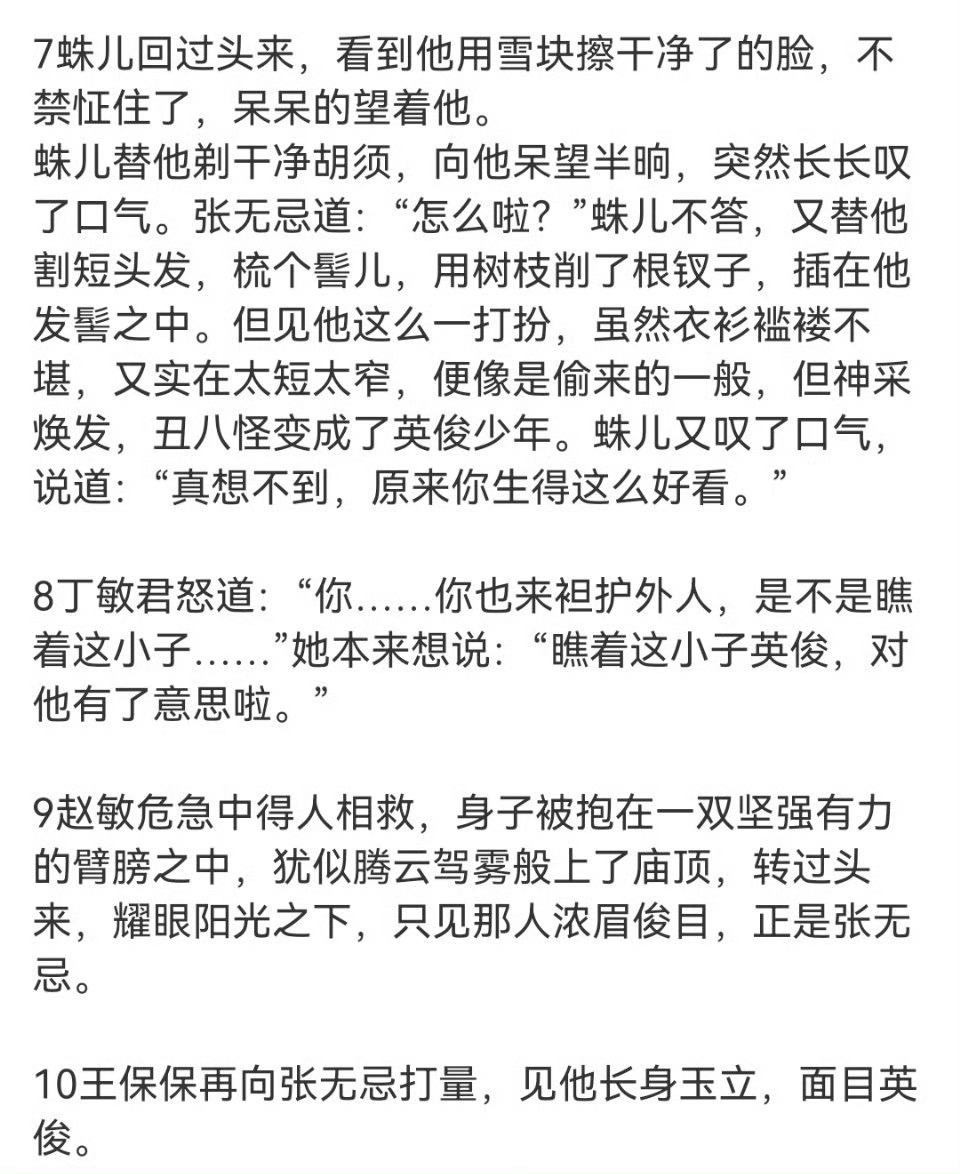 7蛛儿回过头来，看到他用雪块擦干净了的脸，不禁怔住了，呆呆的望着他。
蛛儿替他剃干净胡须，向他呆望半晌，突然长长叹了口气。张无忌道：“怎么啦？”蛛儿不答，又替他割短头发，梳个髻儿，用树枝削了根钗子，插在他发髻之中。但见他这么一打扮，虽然衣衫褴褛不堪，又实在太短太窄，便像是偷来的一般，但神采焕发，丑八怪变成了英俊少年。蛛儿又叹了口气，说道：“真想不到，原来你生得这么好看。”

8丁敏君怒道：“你……你也来袒护外人，是不是瞧着这小子……”她本来想说：“瞧着这小子英俊，对他有了意思啦。”

9赵敏危急中得人相救，身子被抱在一双坚强有力的臂膀之中，犹似腾云驾雾般上了庙顶，转过头来，耀眼阳光之下，只见那人浓眉俊目，正是张无忌。

10王保保再向张无忌打量，见他长身玉立，面目英俊。